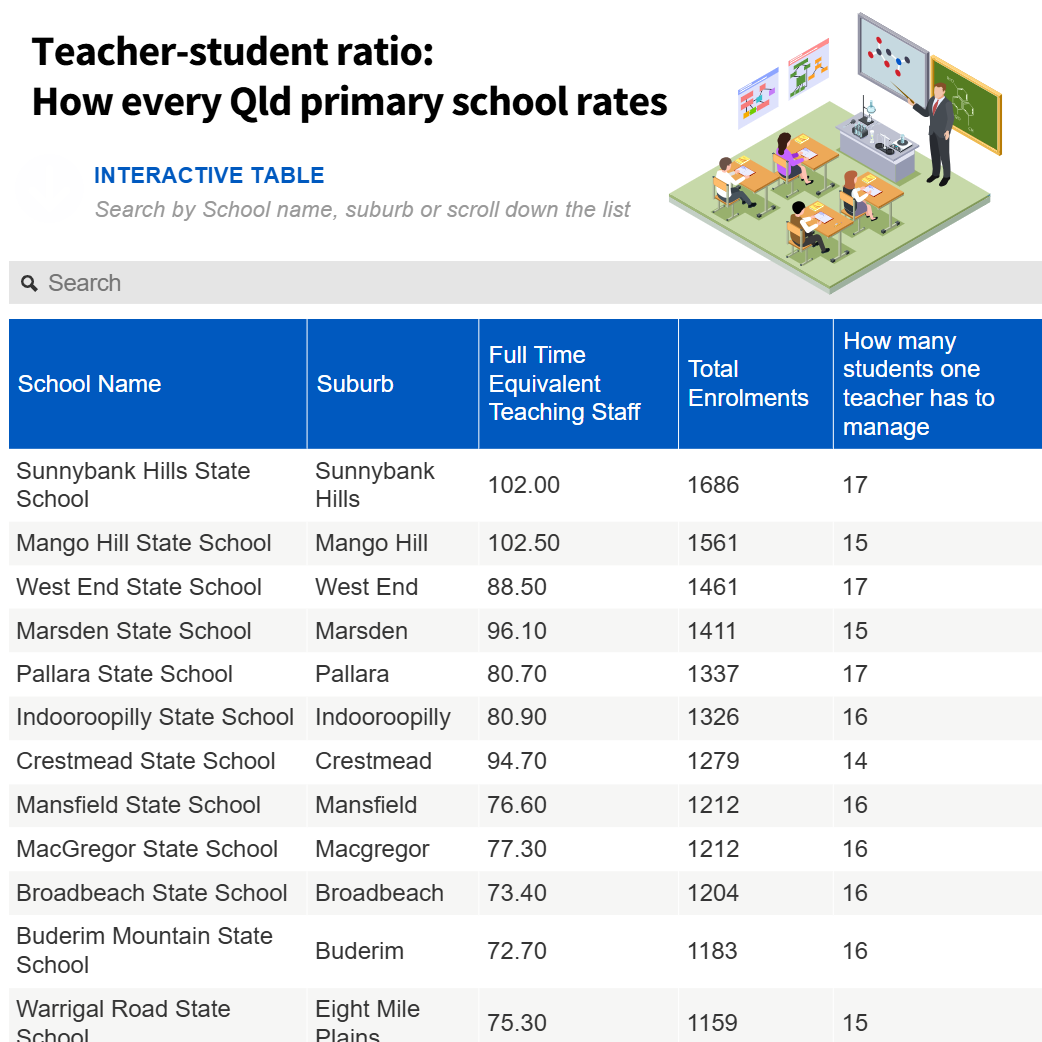 Teacher-student ratio:
How every Qld primary school rates

INTERACTIVE TABLE
Search by School name, suburb or scroll down the list

Search

| School Name | Suburb | Full Time Equivalent Teaching Staff | Total Enrolments | How many students one teacher has to manage |
|---|---|---|---|---|
| Sunnybank Hills State School | Sunnybank Hills | 102.00 | 1686 | 17 |
| Mango Hill State School | Mango Hill | 102.50 | 1561 | 15 |
| West End State School | West End | 88.50 | 1461 | 17 |
| Marsden State School | Marsden | 96.10 | 1411 | 15 |
| Pallara State School | Pallara | 80.70 | 1337 | 17 |
| Indooroopilly State School | Indooroopilly | 80.90 | 1326 | 16 |
| Crestmead State School | Crestmead | 94.70 | 1279 | 14 |
| Mansfield State School | Mansfield | 76.60 | 1212 | 16 |
| MacGregor State School | Macgregor | 77.30 | 1212 | 16 |
| Broadbeach State School | Broadbeach | 73.40 | 1204 | 16 |
| Buderim Mountain State School | Buderim | 72.70 | 1183 | 16 |
| Warrigal Road State School | Eight Mile Plains | 75.30 | 1159 | 15 |